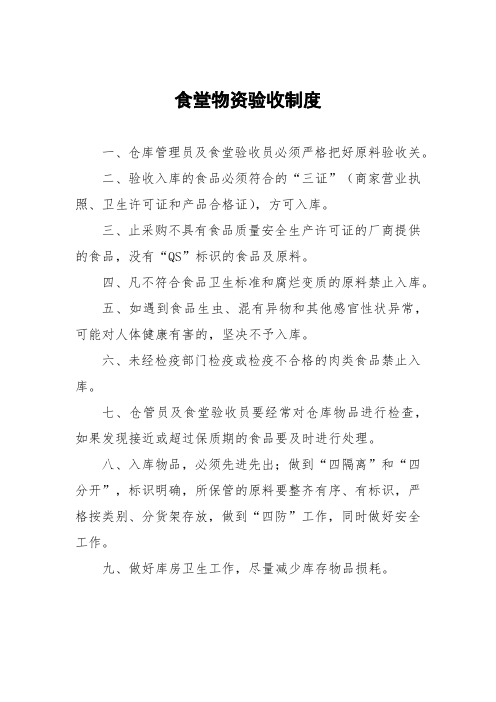 食堂物资验收制度

一、仓库管理员及食堂验收员必须严格把好原料验收关。

二、验收入库的食品必须符合的“三证”（商家营业执照、卫生许可证和产品合格证），方可入库。

三、止采购不具有食品质量安全生产许可证的厂商提供的食品，没有“QS”标识的食品及原料。

四、凡不符合食品卫生标准和腐烂变质的原料禁止入库。

五、如遇到食品生虫、混有异物和其他感官性状异常，可能对人体健康有害的，坚决不予入库。

六、未经检疫部门检疫或检疫不合格的肉类食品禁止入库。

七、仓管员及食堂验收员要经常对仓库物品进行检查，如果发现接近或超过保质期的食品要及时进行处理。

八、入库物品，必须先进先出；做到“四隔离”和“四分开”，标识明确，所保管的原料要整齐有序、有标识，严格按类别、分货架存放，做到“四防”工作，同时做好安全工作。

九、做好库房卫生工作，尽量减少库存物品损耗。